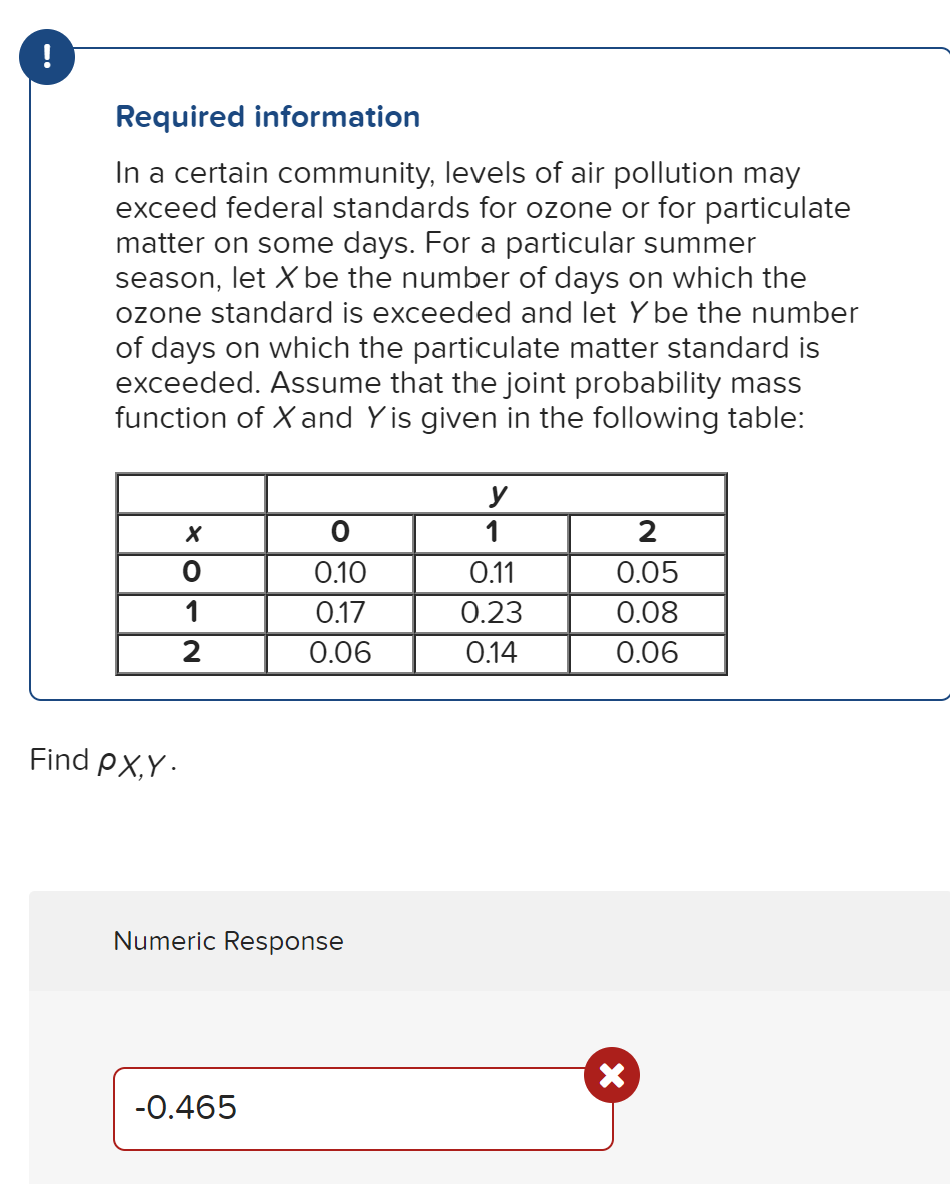 !

Required information

In a certain community, levels of air pollution may exceed federal standards for ozone or for particulate matter on some days. For a particular summer season, let $X$ be the number of days on which the ozone standard is exceeded and let $Y$ be the number of days on which the particulate matter standard is exceeded. Assume that the joint probability mass function of $X$ and $Y$ is given in the following table:

| | | $y$ | |
|---|---|---|---|
| $x$ | 0 | 1 | 2 |
| 0 | 0.10 | 0.11 | 0.05 |
| 1 | 0.17 | 0.23 | 0.08 |
| 2 | 0.06 | 0.14 | 0.06 |

Find $\rho_{X,Y}$.

Numeric Response

-0.465